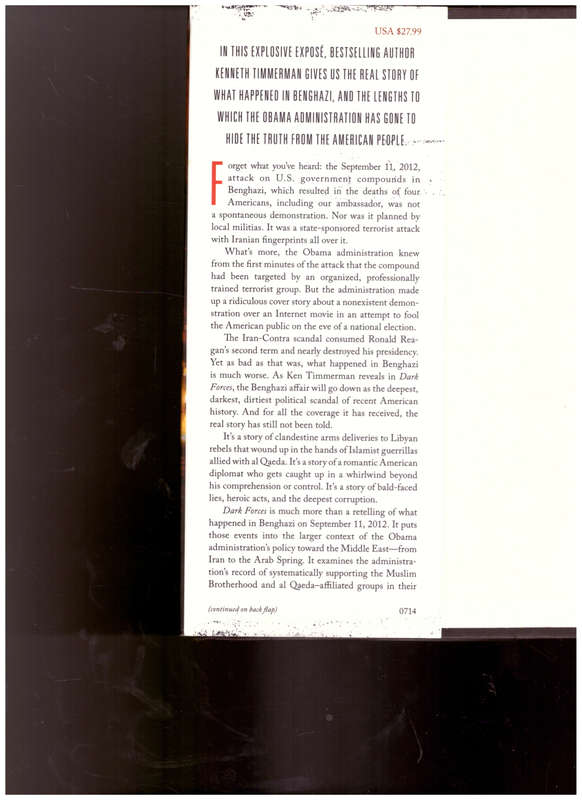 USA $27.99

IN THIS EXPLOSIVE EXPOSÉ, BESTSELLING AUTHOR KENNETH TIMMERMAN GIVES US THE REAL STORY OF WHAT HAPPENED IN BENGHAZI, AND THE LENGTHS TO WHICH THE OBAMA ADMINISTRATION HAS GONE TO HIDE THE TRUTH FROM THE AMERICAN PEOPLE.

Forget what you've heard: the September 11, 2012, attack on U.S. government compounds in Benghazi, which resulted in the deaths of four Americans, including our ambassador, was not a spontaneous demonstration. Nor was it planned by local militias. It was a state-sponsored terrorist attack with Iranian fingerprints all over it.

What's more, the Obama administration knew from the first minutes of the attack that the compound had been targeted by an organized, professionally trained terrorist group. But the administration made up a ridiculous cover story about a nonexistent demonstration over an Internet movie in an attempt to fool the American public on the eve of a national election.

The Iran-Contra scandal consumed Ronald Reagan's second term and nearly destroyed his presidency. Yet as bad as that was, what happened in Benghazi is much worse. As Ken Timmerman reveals in Dark Forces, the Benghazi affair will go down as the deepest, darkest, dirtiest political scandal of recent American history. And for all the coverage it has received, the real story has still not been told.

It's a story of clandestine arms deliveries to Libyan rebels that wound up in the hands of Islamist guerrillas allied with al Qaeda. It's a story of a romantic American diplomat who gets caught up in a whirlwind beyond his comprehension or control. It's a story of bald-faced lies, heroic acts, and the deepest corruption.

Dark Forces is much more than a retelling of what happened in Benghazi on September 11, 2012. It puts those events into the larger context of the Obama administration's policy toward the Middle East—from Iran to the Arab Spring. It examines the administration's record of systematically supporting the Muslim Brotherhood and al Qaeda–affiliated groups in their

(continued on back flap)

0714